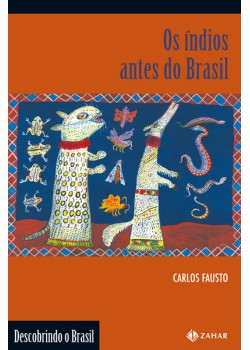 Os índios antes do Brasil

CARLOS FAUSTO

Descobrindo o Brasil

ZAHAR